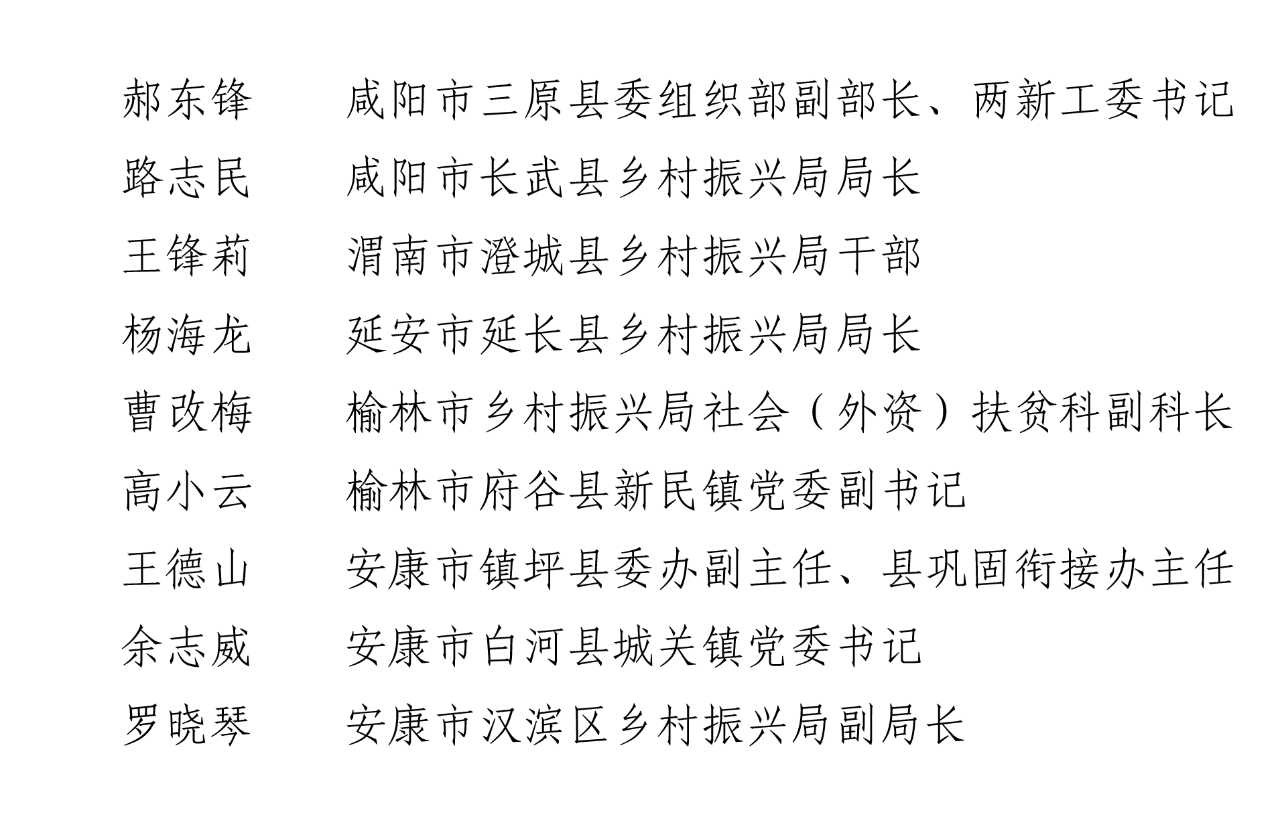 郝东锋　　咸阳市三原县委组织部副部长、两新工委书记
路志民　　咸阳市长武县乡村振兴局局长
王锋莉　　渭南市澄城县乡村振兴局干部
杨海龙　　延安市延长县乡村振兴局局长
曹改梅　　榆林市乡村振兴局社会（外资）扶贫科副科长
高小云　　榆林市府谷县新民镇党委副书记
王德山　　安康市镇坪县委办副主任、县巩固衔接办主任
余志威　　安康市白河县城关镇党委书记
罗晓琴　　安康市汉滨区乡村振兴局副局长